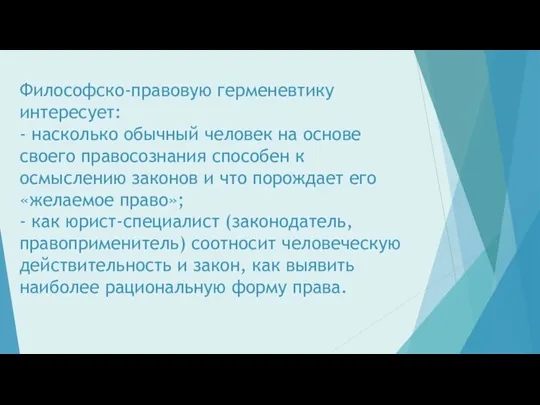 Философско-правовую герменевтику интересует:
- насколько обычный человек на основе своего правосознания способен к осмыслению законов и что порождает его «желаемое право»;
- как юрист-специалист (законодатель, правоприменитель) соотносит человеческую действительность и закон, как выявить наиболее рациональную форму права.